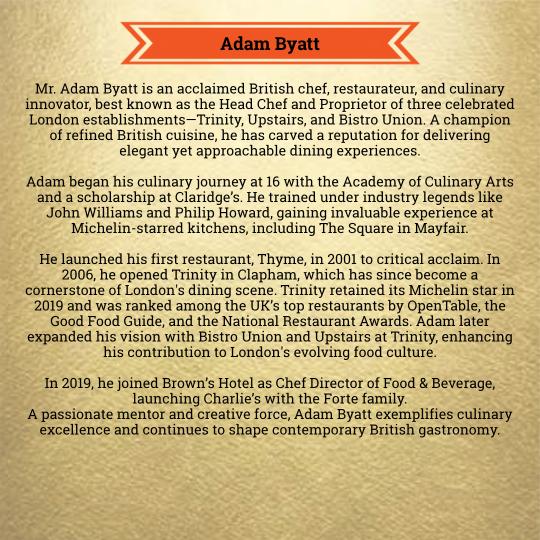 Adam Byatt

Mr. Adam Byatt is an acclaimed British chef, restaurateur, and culinary innovator, best known as the Head Chef and Proprietor of three celebrated London establishments—Trinity, Upstairs, and Bistro Union. A champion of refined British cuisine, he has carved a reputation for delivering elegant yet approachable dining experiences.

Adam began his culinary journey at 16 with the Academy of Culinary Arts and a scholarship at Claridge's. He trained under industry legends like John Williams and Philip Howard, gaining invaluable experience at Michelin-starred kitchens, including The Square in Mayfair.

He launched his first restaurant, Thyme, in 2001 to critical acclaim. In 2006, he opened Trinity in Clapham, which has since become a cornerstone of London's dining scene. Trinity retained its Michelin star in 2019 and was ranked among the UK's top restaurants by OpenTable, the Good Food Guide, and the National Restaurant Awards. Adam later expanded his vision with Bistro Union and Upstairs at Trinity, enhancing his contribution to London's evolving food culture.

In 2019, he joined Brown's Hotel as Chef Director of Food & Beverage, launching Charlie's with the Forte family.
A passionate mentor and creative force, Adam Byatt exemplifies culinary excellence and continues to shape contemporary British gastronomy.